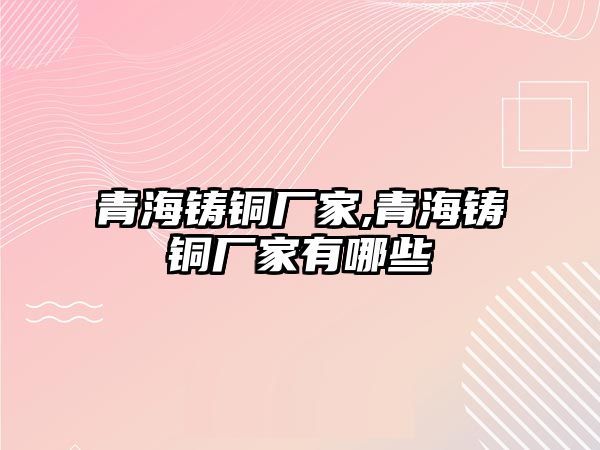 青海铸铜厂家,青海铸铜厂家有哪些